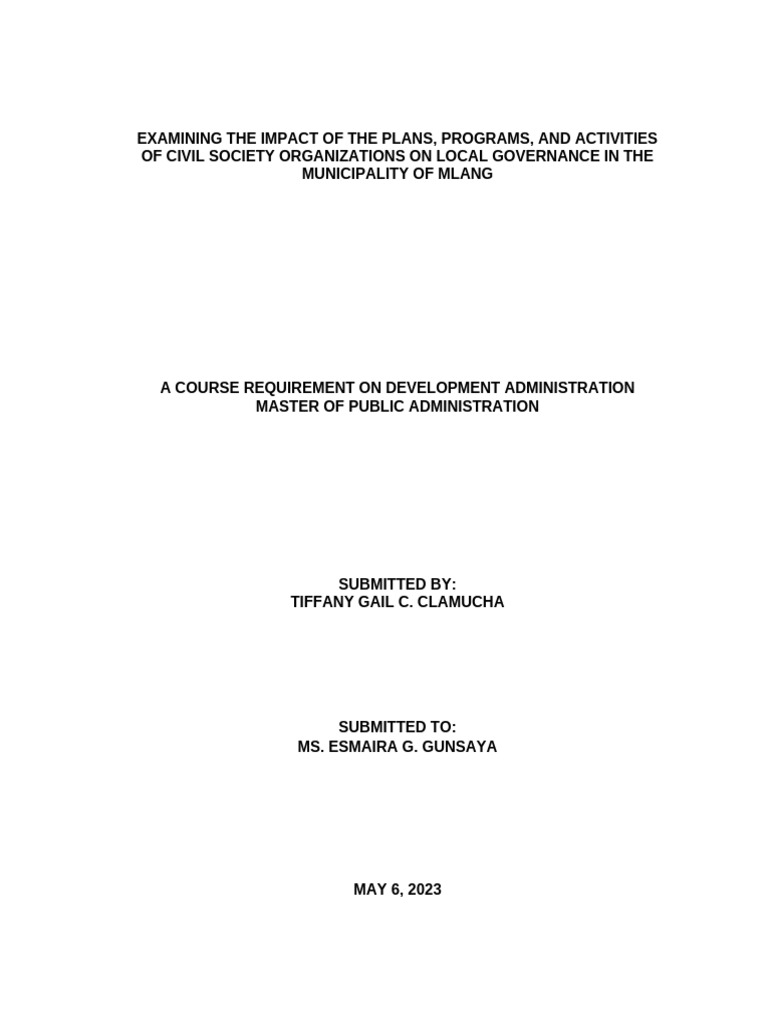 EXAMINING THE IMPACT OF THE PLANS, PROGRAMS, AND ACTIVITIES OF CIVIL SOCIETY ORGANIZATIONS ON LOCAL GOVERNANCE IN THE MUNICIPALITY OF MLANG

A COURSE REQUIREMENT ON DEVELOPMENT ADMINISTRATION
MASTER OF PUBLIC ADMINISTRATION

SUBMITTED BY:
TIFFANY GAIL C. CLAMUCHA

SUBMITTED TO:
MS. ESMAIRA G. GUNSAYA

MAY 6, 2023